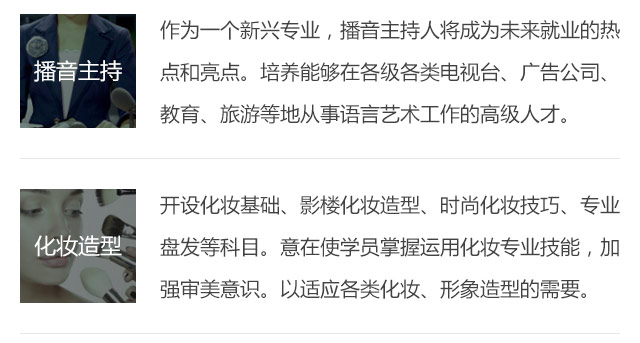 播音主持

作为一个新兴专业，播音主持人将成为未来就业的热点和亮点。培养能够在各级各类电视台、广告公司、教育、旅游等地从事语言艺术工作的高级人才。

化妆造型

开设化妆基础、影楼化妆造型、时尚化妆技巧、专业盘发等科目。意在使学员掌握运用化妆专业技能，加强审美意识。以适应各类化妆、形象造型的需要。